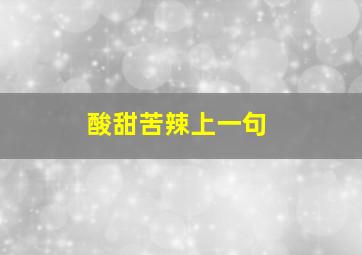 酸甜苦辣上一句